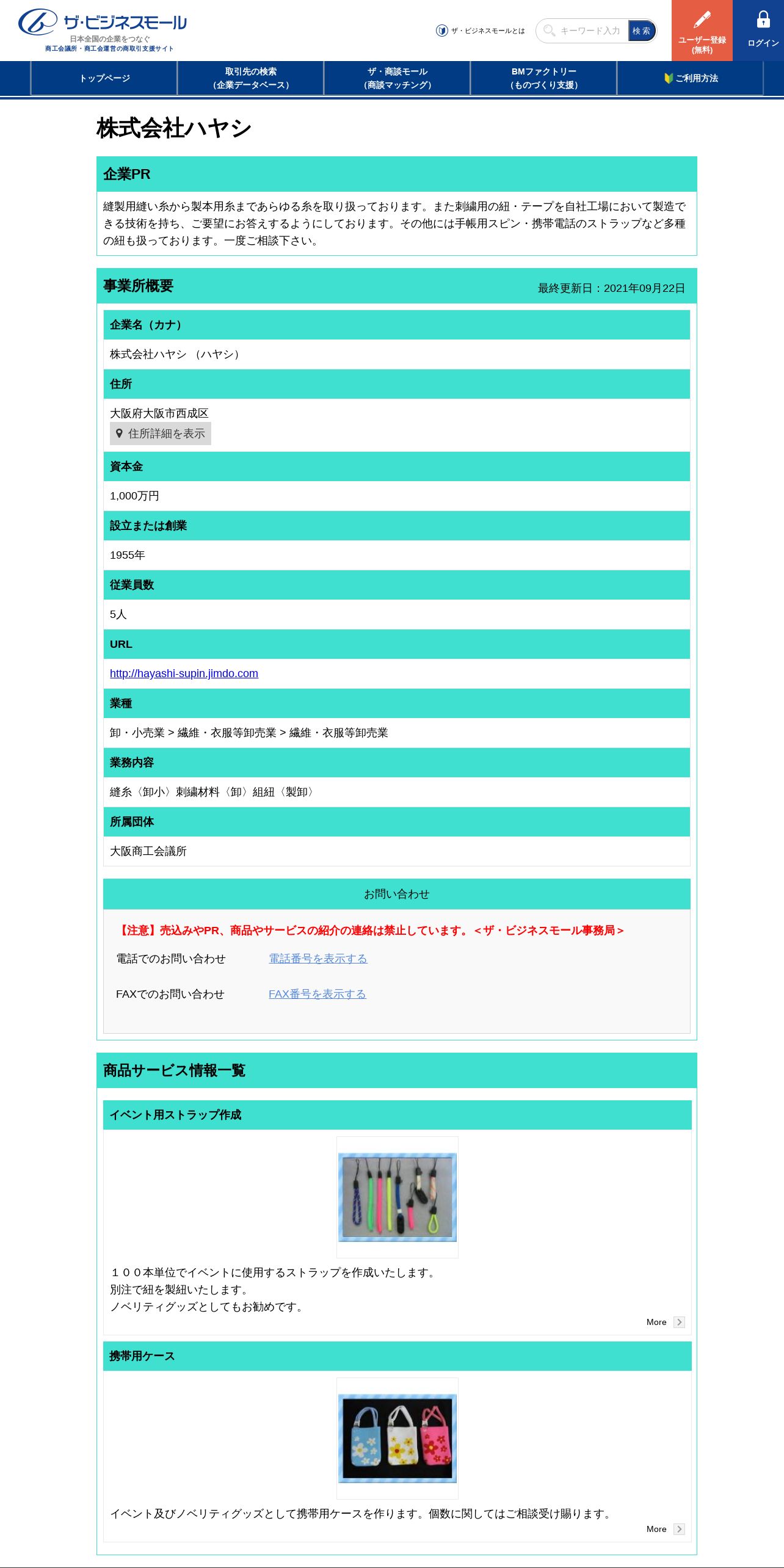 ザ・ビジネスモール
日本全国の企業をつなぐ
商工会議所・商工会運営の商取引支援サイト

ザ・ビジネスモールとは
キーワード入力
検索
ユーザー登録（無料）
ログイン

トップページ
取引先の検索（企業データベース）
ザ・商談モール（商談マッチング）
BMファクトリー（ものづくり支援）
ご利用方法

株式会社ハヤシ

企業PR

縫製用縫い糸から製本用糸まであらゆる糸を取り扱っております。また刺繍用の紐・テープを自社工場において製造できる技術を持ち、ご要望にお答えするようにしております。その他には手帳用スピン・携帯電話のストラップなど多種の紐も扱っております。一度ご相談下さい。

事業所概要
最終更新日：2021年09月22日

企業名（カナ）
株式会社ハヤシ （ハヤシ）

住所
大阪府大阪市西成区
住所詳細を表示

資本金
1,000万円

設立または創業
1955年

従業員数
5人

URL
http://hayashi-supin.jimdo.com

業種
卸・小売業 > 繊維・衣服等卸売業 > 繊維・衣服等卸売業

業務内容
縫糸〈卸小〉刺繍材料〈卸〉組紐〈製卸〉

所属団体
大阪商工会議所

お問い合わせ
【注意】売込みやPR、商品やサービスの紹介の連絡は禁止しています。＜ザ・ビジネスモール事務局＞
電話でのお問い合わせ　電話番号を表示する
FAXでのお問い合わせ　FAX番号を表示する

商品サービス情報一覧

イベント用ストラップ作成
１００本単位でイベントに使用するストラップを作成いたします。
別注で紐を製紐いたします。
ノベリティグッズとしてもお勧めです。
More

携帯用ケース
イベント及びノベリティグッズとして携帯用ケースを作ります。個数に関してはご相談受け賜ります。
More